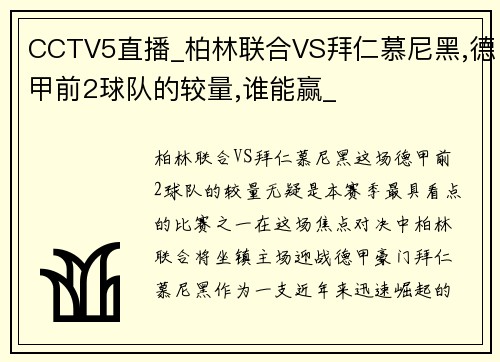 CCTV5直播_柏林联合VS拜仁慕尼黑,德甲前2球队的较量,谁能赢_

柏林联合VS拜仁慕尼黑这场德甲前2球队的较量无疑是本赛季最具看点的比赛之一在这场焦点对决中柏林联合将坐镇主场迎战德甲豪门拜仁慕尼黑作为一支近年来迅速崛起的